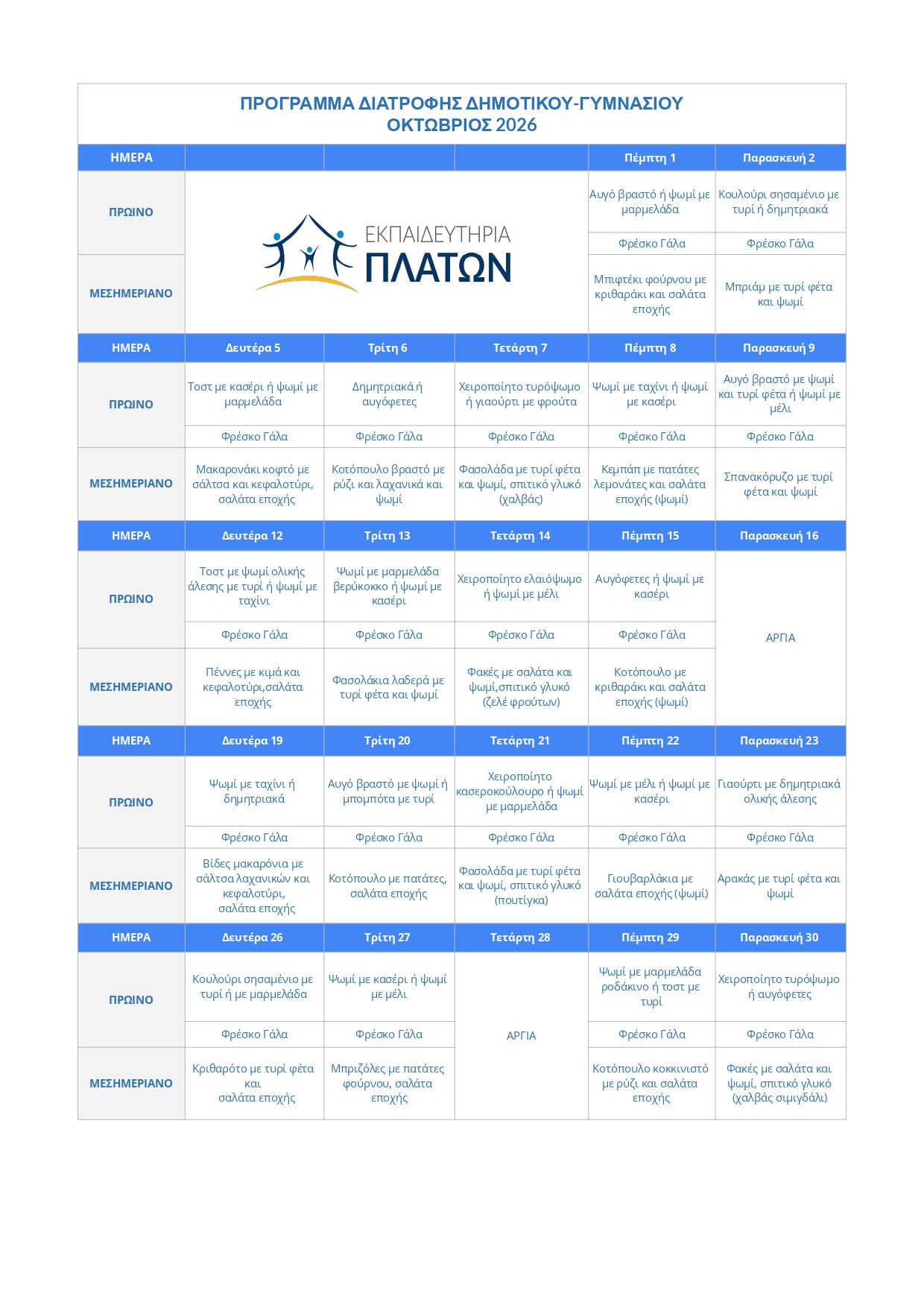 ΠΡΟΓΡΑΜΜΑ ΔΙΑΤΡΟΦΗΣ ΔΗΜΟΤΙΚΟΥ-ΓΥΜΝΑΣΙΟΥ
ΟΚΤΩΒΡΙΟΣ 2026

| ΗΜΕΡΑ | | | | Πέμπτη 1 | Παρασκευή 2 |
|---|---|---|---|---|---|
| ΠΡΩΙΝΟ | ΕΚΠΑΙΔΕΥΤΗΡΙΑ ΠΛΑΤΩΝ | | | Αυγό βραστό ή ψωμί με μαρμελάδα | Κουλούρι σησαμένιο με τυρί ή δημητριακά |
| | | | | Φρέσκο Γάλα | Φρέσκο Γάλα |
| ΜΕΣΗΜΕΡΙΑΝΟ | | | | Μπιφτέκι φούρνου με κριθαράκι και σαλάτα εποχής | Μπριάμ με τυρί φέτα και ψωμί |
| ΗΜΕΡΑ | Δευτέρα 5 | Τρίτη 6 | Τετάρτη 7 | Πέμπτη 8 | Παρασκευή 9 |
| ΠΡΩΙΝΟ | Τοστ με κασέρι ή ψωμί με μαρμελάδα | Δημητριακά ή αυγόφετες | Χειροποίητο τυρόψωμο ή γιαούρτι με φρούτα | Ψωμί με ταχίνι ή ψωμί με κασέρι | Αυγό βραστό με ψωμί και τυρί φέτα ή ψωμί με μέλι |
| | Φρέσκο Γάλα | Φρέσκο Γάλα | Φρέσκο Γάλα | Φρέσκο Γάλα | Φρέσκο Γάλα |
| ΜΕΣΗΜΕΡΙΑΝΟ | Μακαρονάκι κοφτό με σάλτσα και κεφαλοτύρι, σαλάτα εποχής | Κοτόπουλο βραστό με ρύζι και λαχανικά και ψωμί | Φασολάδα με τυρί φέτα και ψωμί, σπιτικό γλυκό (χαλβάς) | Κεμπάπ με πατάτες λεμονάτες και σαλάτα εποχής (ψωμί) | Σπανακόρυζο με τυρί φέτα και ψωμί |
| ΗΜΕΡΑ | Δευτέρα 12 | Τρίτη 13 | Τετάρτη 14 | Πέμπτη 15 | Παρασκευή 16 |
| ΠΡΩΙΝΟ | Τοστ με ψωμί ολικής άλεσης με τυρί ή ψωμί με ταχίνι | Ψωμί με μαρμελάδα βερύκοκκο ή ψωμί με κασέρι | Χειροποίητο ελαιόψωμο ή ψωμί με μέλι | Αυγόφετες ή ψωμί με κασέρι | ΑΡΓΙΑ |
| | Φρέσκο Γάλα | Φρέσκο Γάλα | Φρέσκο Γάλα | Φρέσκο Γάλα | |
| ΜΕΣΗΜΕΡΙΑΝΟ | Πέννες με κιμά και κεφαλοτύρι,σαλάτα εποχής | Φασολάκια λαδερά με τυρί φέτα και ψωμί | Φακές με σαλάτα και ψωμί,σπιτικό γλυκό (ζελέ φρούτων) | Κοτόπουλο με κριθαράκι και σαλάτα εποχής (ψωμί) | |
| ΗΜΕΡΑ | Δευτέρα 19 | Τρίτη 20 | Τετάρτη 21 | Πέμπτη 22 | Παρασκευή 23 |
| ΠΡΩΙΝΟ | Ψωμί με ταχίνι ή δημητριακά | Αυγό βραστό με ψωμί ή μπομπότα με τυρί | Χειροποίητο κασεροκούλουρο ή ψωμί με μαρμελάδα | Ψωμί με μέλι ή ψωμί με κασέρι | Γιαούρτι με δημητριακά ολικής άλεσης |
| | Φρέσκο Γάλα | Φρέσκο Γάλα | Φρέσκο Γάλα | Φρέσκο Γάλα | Φρέσκο Γάλα |
| ΜΕΣΗΜΕΡΙΑΝΟ | Βίδες μακαρόνια με σάλτσα λαχανικών και κεφαλοτύρι, σαλάτα εποχής | Κοτόπουλο με πατάτες, σαλάτα εποχής | Φασολάδα με τυρί φέτα και ψωμί, σπιτικό γλυκό (πουτίγκα) | Γιουβαρλάκια με σαλάτα εποχής (ψωμί) | Αρακάς με τυρί φέτα και ψωμί |
| ΗΜΕΡΑ | Δευτέρα 26 | Τρίτη 27 | Τετάρτη 28 | Πέμπτη 29 | Παρασκευή 30 |
| ΠΡΩΙΝΟ | Κουλούρι σησαμένιο με τυρί ή με μαρμελάδα | Ψωμί με κασέρι ή ψωμί με μέλι | ΑΡΓΙΑ | Ψωμί με μαρμελάδα ροδάκινο ή τοστ με τυρί | Χειροποίητο τυρόψωμο ή αυγόφετες |
| | Φρέσκο Γάλα | Φρέσκο Γάλα | | Φρέσκο Γάλα | Φρέσκο Γάλα |
| ΜΕΣΗΜΕΡΙΑΝΟ | Κριθαρότο με τυρί φέτα και σαλάτα εποχής | Μπριζόλες με πατάτες φούρνου, σαλάτα εποχής | | Κοτόπουλο κοκκινιστό με ρύζι και σαλάτα εποχής | Φακές με σαλάτα και ψωμί, σπιτικό γλυκό (χαλβάς σιμιγδάλι) |